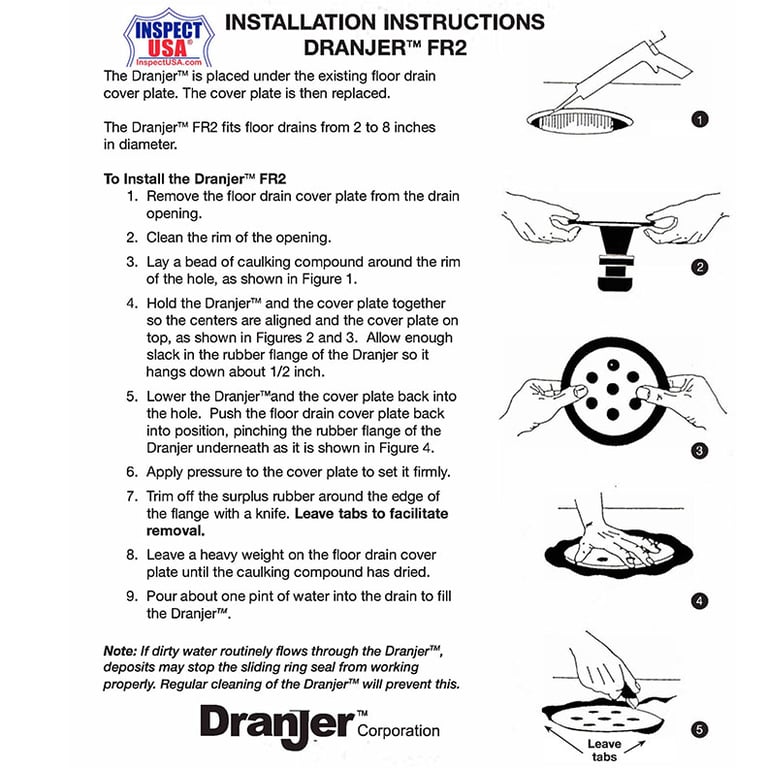 INSPECT USA® InspectUSA.com

INSTALLATION INSTRUCTIONS
DRANJER™ FR2

The Dranjer™ is placed under the existing floor drain cover plate. The cover plate is then replaced.

The Dranjer™ FR2 fits floor drains from 2 to 8 inches in diameter.

To Install the Dranjer™ FR2
1. Remove the floor drain cover plate from the drain opening.
2. Clean the rim of the opening.
3. Lay a bead of caulking compound around the rim of the hole, as shown in Figure 1.
4. Hold the Dranjer™ and the cover plate together so the centers are aligned and the cover plate on top, as shown in Figures 2 and 3. Allow enough slack in the rubber flange of the Dranjer so it hangs down about 1/2 inch.
5. Lower the Dranjer™and the cover plate back into the hole. Push the floor drain cover plate back into position, pinching the rubber flange of the Dranjer underneath as it is shown in Figure 4.
6. Apply pressure to the cover plate to set it firmly.
7. Trim off the surplus rubber around the edge of the flange with a knife. Leave tabs to facilitate removal.
8. Leave a heavy weight on the floor drain cover plate until the caulking compound has dried.
9. Pour about one pint of water into the drain to fill the Dranjer™.

Note: If dirty water routinely flows through the Dranjer™, deposits may stop the sliding ring seal from working properly. Regular cleaning of the Dranjer™ will prevent this.

Dranjer™ Corporation

1

2

3

4

5

Leave tabs